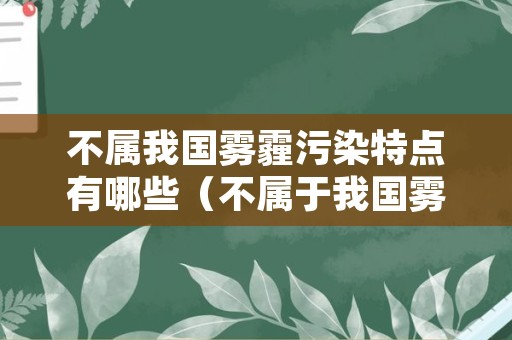 不属我国雾霾污染特点有哪些（不属于我国雾